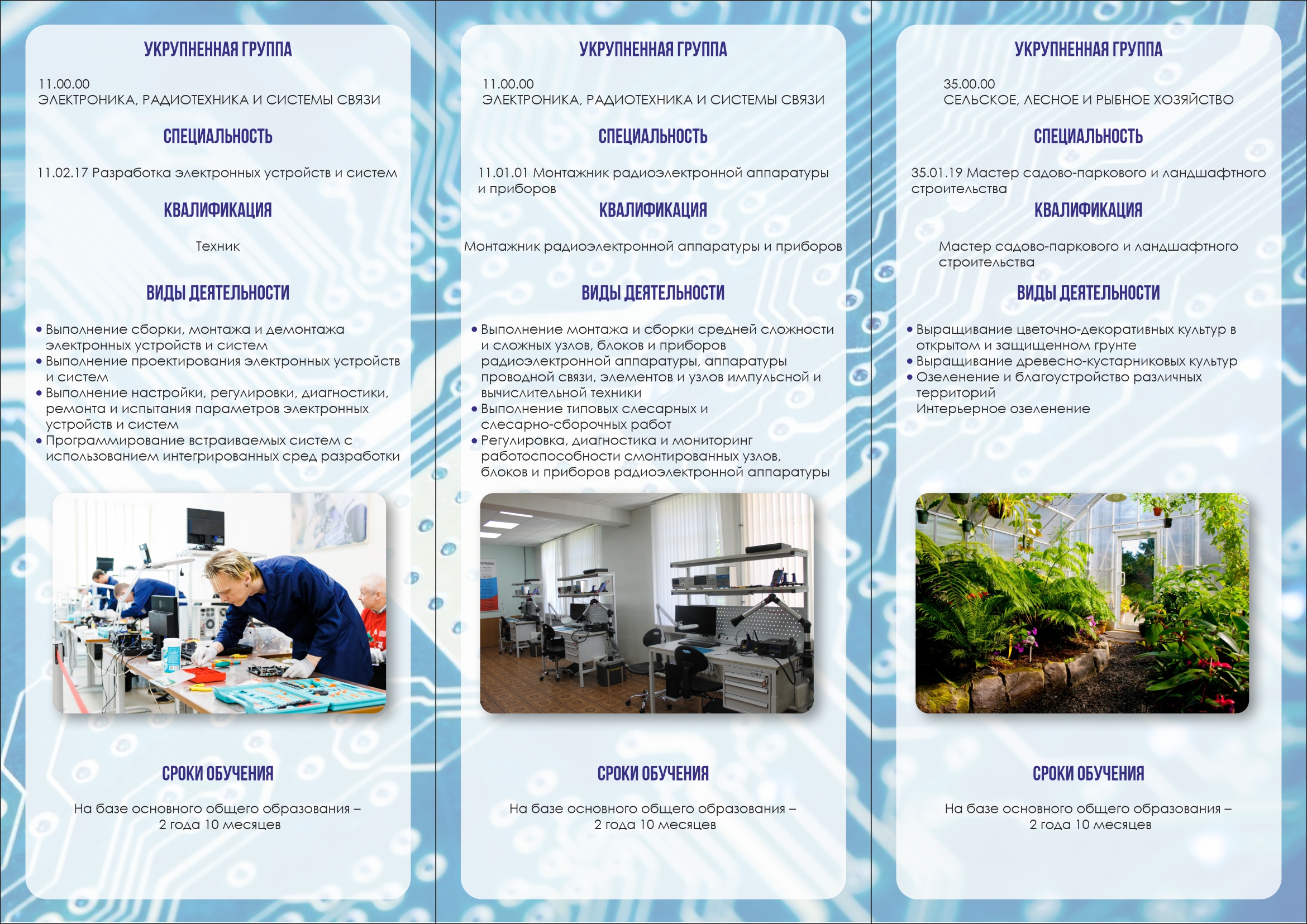 УКРУПНЕННАЯ ГРУППА

11.00.00
ЭЛЕКТРОНИКА, РАДИОТЕХНИКА И СИСТЕМЫ СВЯЗИ

СПЕЦИАЛЬНОСТЬ

11.02.17 Разработка электронных устройств и систем

КВАЛИФИКАЦИЯ

Техник

ВИДЫ ДЕЯТЕЛЬНОСТИ

• Выполнение сборки, монтажа и демонтажа электронных устройств и систем
• Выполнение проектирования электронных устройств и систем
• Выполнение настройки, регулировки, диагностики, ремонта и испытания параметров электронных устройств и систем
• Программирование встраиваемых систем с использованием интегрированных сред разработки

СРОКИ ОБУЧЕНИЯ

На базе основного общего образования – 2 года 10 месяцев

УКРУПНЕННАЯ ГРУППА

11.00.00
ЭЛЕКТРОНИКА, РАДИОТЕХНИКА И СИСТЕМЫ СВЯЗИ

СПЕЦИАЛЬНОСТЬ

11.01.01 Монтажник радиоэлектронной аппаратуры и приборов

КВАЛИФИКАЦИЯ

Монтажник радиоэлектронной аппаратуры и приборов

ВИДЫ ДЕЯТЕЛЬНОСТИ

• Выполнение монтажа и сборки средней сложности и сложных узлов, блоков и приборов радиоэлектронной аппаратуры, аппаратуры проводной связи, элементов и узлов импульсной и вычислительной техники
• Выполнение типовых слесарных и слесарно-сборочных работ
• Регулировка, диагностика и мониторинг работоспособности смонтированных узлов, блоков и приборов радиоэлектронной аппаратуры

СРОКИ ОБУЧЕНИЯ

На базе основного общего образования – 2 года 10 месяцев

УКРУПНЕННАЯ ГРУППА

35.00.00
СЕЛЬСКОЕ, ЛЕСНОЕ И РЫБНОЕ ХОЗЯЙСТВО

СПЕЦИАЛЬНОСТЬ

35.01.19 Мастер садово-паркового и ландшафтного строительства

КВАЛИФИКАЦИЯ

Мастер садово-паркового и ландшафтного строительства

ВИДЫ ДЕЯТЕЛЬНОСТИ

• Выращивание цветочно-декоративных культур в открытом и защищенном грунте
• Выращивание древесно-кустарниковых культур
• Озеленение и благоустройство различных территорий
Интерьерное озеленение

СРОКИ ОБУЧЕНИЯ

На базе основного общего образования – 2 года 10 месяцев